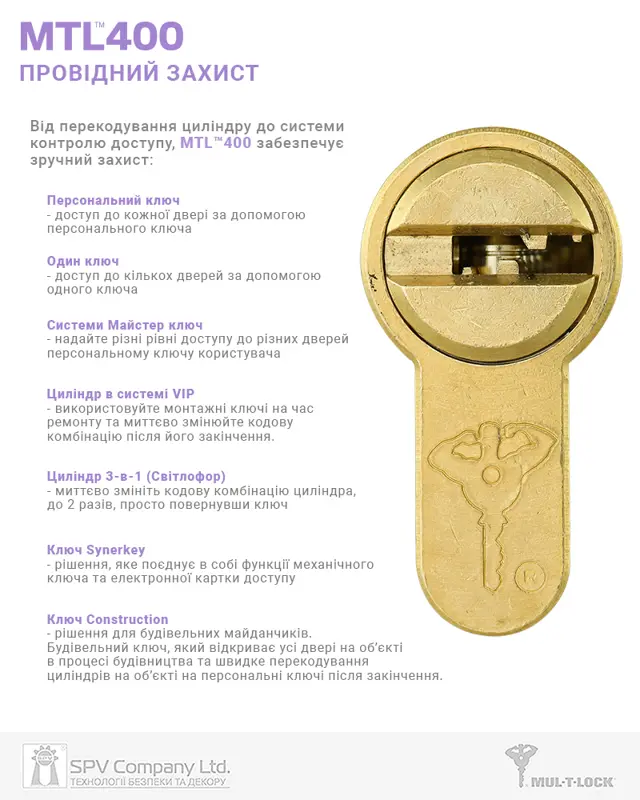 MTL™400
ПРОВІДНИЙ ЗАХИСТ

Від перекодування циліндру до системи контролю доступу, MTL™400 забезпечує зручний захист:

Персональний ключ
- доступ до кожної двері за допомогою персонального ключа

Один ключ
- доступ до кількох дверей за допомогою одного ключа

Системи Майстер ключ
- надайте різні рівні доступу до різних дверей персональному ключу користувача

Циліндр в системі VIP
- використовуйте монтажні ключі на час ремонту та миттєво змінюйте кодову комбінацію після його закінчення.

Циліндр 3-в-1 (Світлофор)
- миттєво змініть кодову комбінацію циліндра, до 2 разів, просто повернувши ключ

Ключ Synerkey
- рішення, яке поєднує в собі функції механічного ключа та електронної картки доступу

Ключ Construction
- рішення для будівельних майданчиків. Будівельний ключ, який відкриває усі двері на об'єкті в процесі будівництва та швидке перекодування циліндрів на об'єкті на персональні ключі після закінчення.

SPV Company Ltd.
ТЕХНОЛОГІЇ БЕЗПЕКИ ТА ДЕКОРУ

MUL-T-LOCK